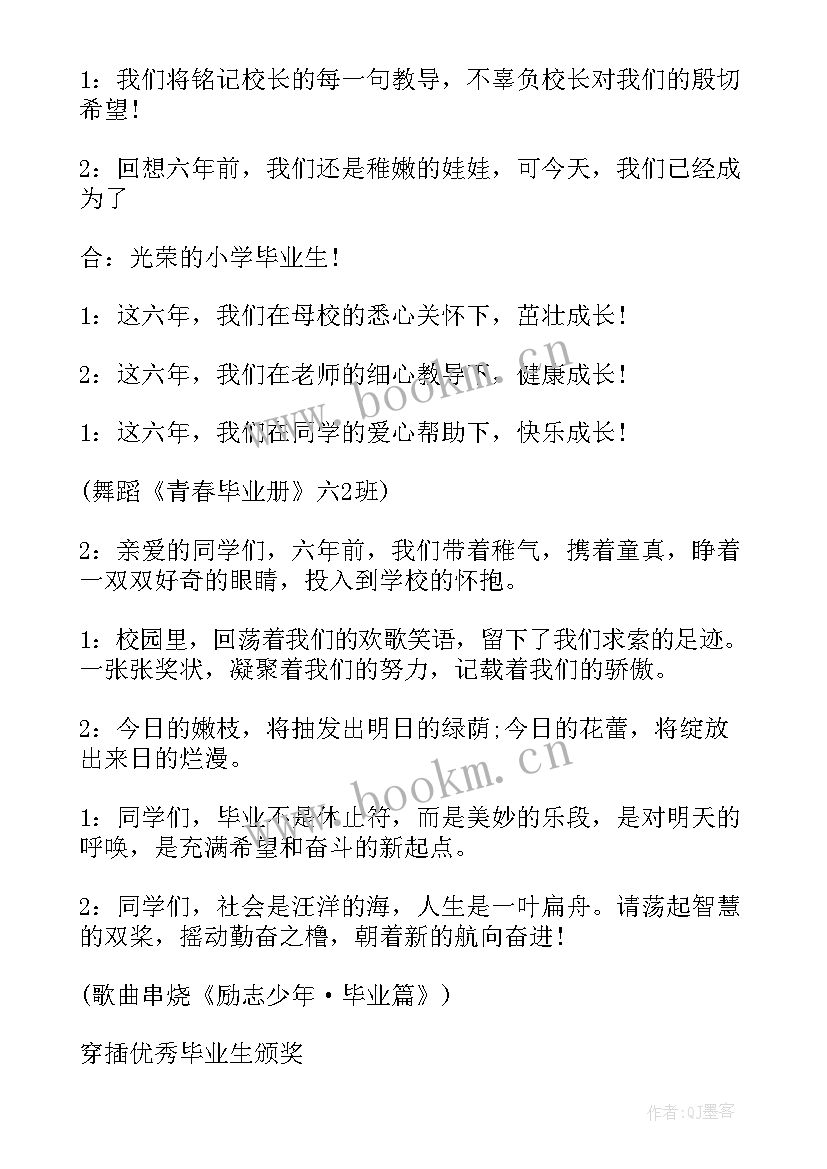 1：我们将铭记校长的每一句教导，不辜负校长对我们的殷切希望！

2：回想六年前，我们还是稚嫩的娃娃，可今天，我们已经成为了

合：光荣的小学毕业生！

1：这六年，我们在母校的悉心关怀下，茁壮成长！

2：这六年，我们在老师的细心教导下，健康成长！

1：这六年，我们在同学的爱心帮助下，快乐成长！

(舞蹈《青春毕业册》六2班)

2：亲爱的同学们，六年前，我们带着稚气，携着童真，睁着一双双好奇的眼睛，投入到学校的怀抱。

1：校园里，回荡着我们的欢歌笑语，留下了我们求索的足迹。一张张奖状，凝聚着我们的努力，记载着我们的骄傲。

2：今日的嫩枝，将抽发出明日的绿荫;今日的花蕾，将绽放出来日的烂漫。

1：同学们，毕业不是休止符，而是美妙的乐段，是对明天的呼唤，是充满希望和奋斗的新起点。

2：同学们，社会是汪洋的海，人生是一叶扁舟。请荡起智慧的双桨，摇动勤奋之橹，朝着新的航向奋进！

(歌曲串烧《励志少年·毕业篇》)

穿插优秀毕业生颁奖

www.bookm.cn

www.bookm.cn

作者:QJ墨客